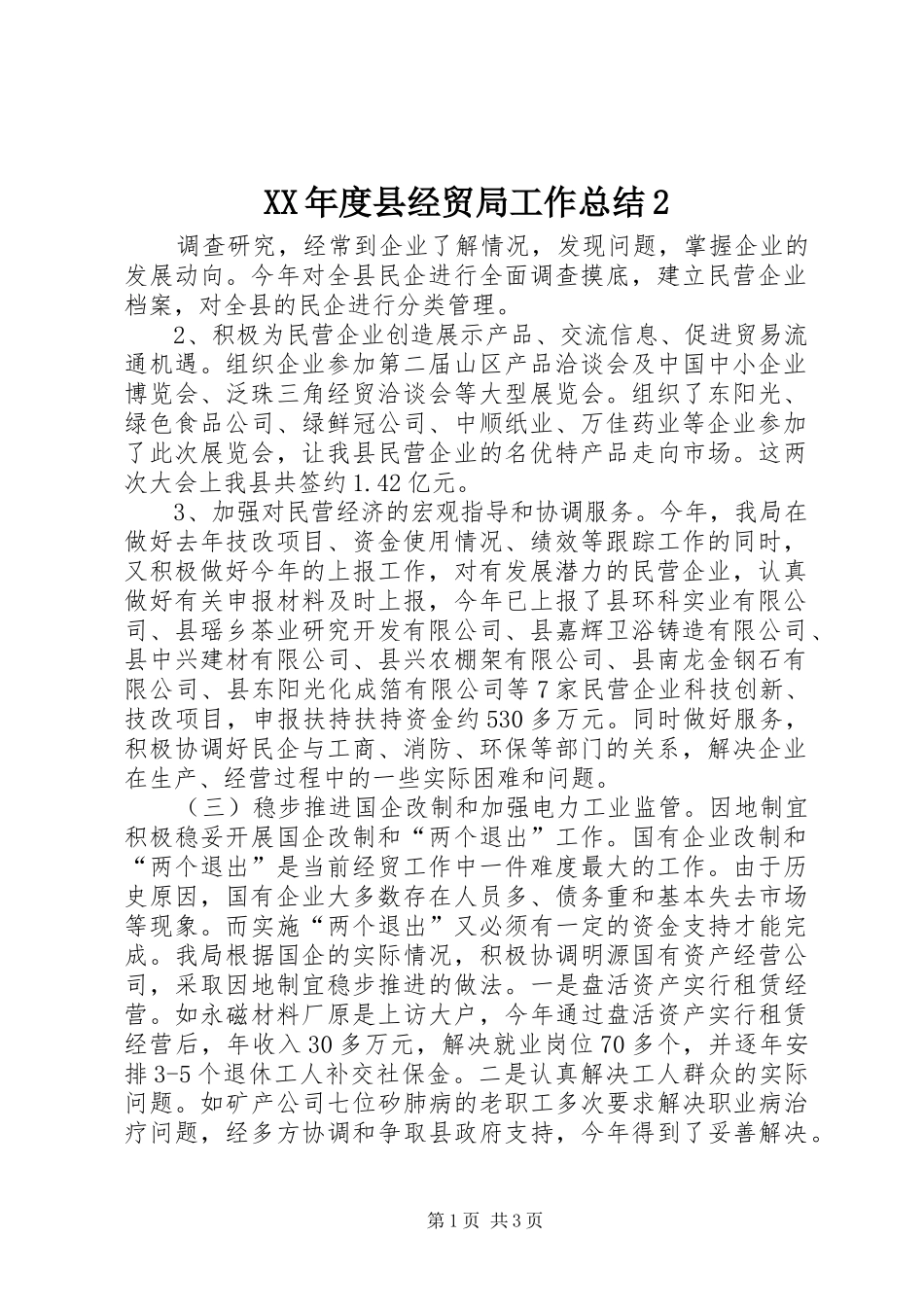 XX年度县经贸局工作总结2

调查研究，经常到企业了解情况，发现问题，掌握企业的发展动向。今年对全县民企进行全面调查摸底，建立民营企业档案，对全县的民企进行分类管理。

2、积极为民营企业创造展示产品、交流信息、促进贸易流通机遇。组织企业参加第二届山区产品洽谈会及中国中小企业博览会、泛珠三角经贸洽谈会等大型展览会。组织了东阳光、绿色食品公司、绿鲜冠公司、中顺纸业、万佳药业等企业参加了此次展览会，让我县民营企业的名优特产品走向市场。这两次大会上我县共签约1.42亿元。

3、加强对民营经济的宏观指导和协调服务。今年，我局在做好去年技改项目、资金使用情况、绩效等跟踪工作的同时，又积极做好今年的上报工作，对有发展潜力的民营企业，认真做好有关申报材料及时上报，今年已上报了县环科实业有限公司、县瑶乡茶业研究开发有限公司、县嘉辉卫浴铸造有限公司、县中兴建材有限公司、县兴农棚架有限公司、县南龙金钢石有限公司、县东阳光化成箔有限公司等7家民营企业科技创新、技改项目，申报扶持扶持资金约530多万元。同时做好服务，积极协调好民企与工商、消防、环保等部门的关系，解决企业在生产、经营过程中的一些实际困难和问题。

（三）稳步推进国企改制和加强电力工业监管。因地制宜积极稳妥开展国企改制和“两个退出”工作。国有企业改制和“两个退出”是当前经贸工作中一件难度最大的工作。由于历史原因，国有企业大多数存在人员多、债务重和基本失去市场等现象。而实施“两个退出”又必须有一定的资金支持才能完成。我局根据国企的实际情况，积极协调明源国有资产经营公司，采取因地制宜稳步推进的做法。一是盘活资产实行租赁经营。如永磁材料厂原是上访大户，今年通过盘活资产实行租赁经营后，年收入30多万元，解决就业岗位70多个，并逐年安排3-5个退休工人补交社保金。二是认真解决工人群众的实际问题。如矿产公司七位矽肺病的老职工多次要求解决职业病治疗问题，经多方协调和争取县政府支持，今年得到了妥善解决。

第1页 共3页